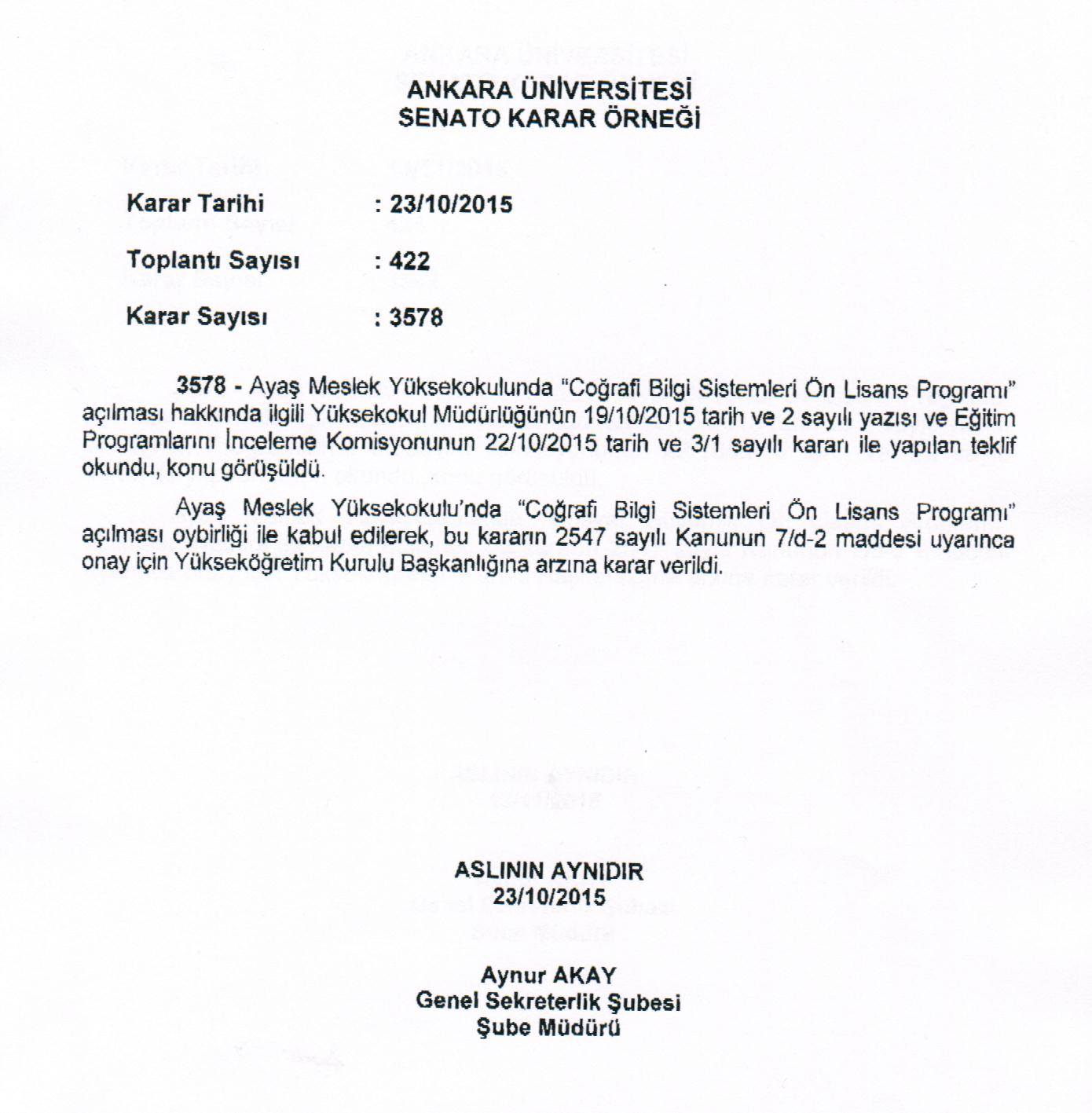 ANKARA ÜNİVERSİTESİ
SENATO KARAR ÖRNEĞİ

Karar Tarihi : 23/10/2015

Toplantı Sayısı : 422

Karar Sayısı : 3578

3578 - Ayaş Meslek Yüksekokulunda "Coğrafi Bilgi Sistemleri Ön Lisans Programı" açılması hakkında ilgili Yüksekokul Müdürlüğünün 19/10/2015 tarih ve 2 sayılı yazısı ve Eğitim Programlarını İnceleme Komisyonunun 22/10/2015 tarih ve 3/1 sayılı kararı ile yapılan teklif okundu, konu görüşüldü.

Ayaş Meslek Yüksekokulu'nda "Coğrafi Bilgi Sistemleri Ön Lisans Programı" açılması oybirliği ile kabul edilerek, bu kararın 2547 sayılı Kanunun 7/d-2 maddesi uyarınca onay için Yükseköğretim Kurulu Başkanlığına arzına karar verildi.

ASLININ AYNIDIR
23/10/2015

Aynur AKAY
Genel Sekreterlik Şubesi
Şube Müdürü